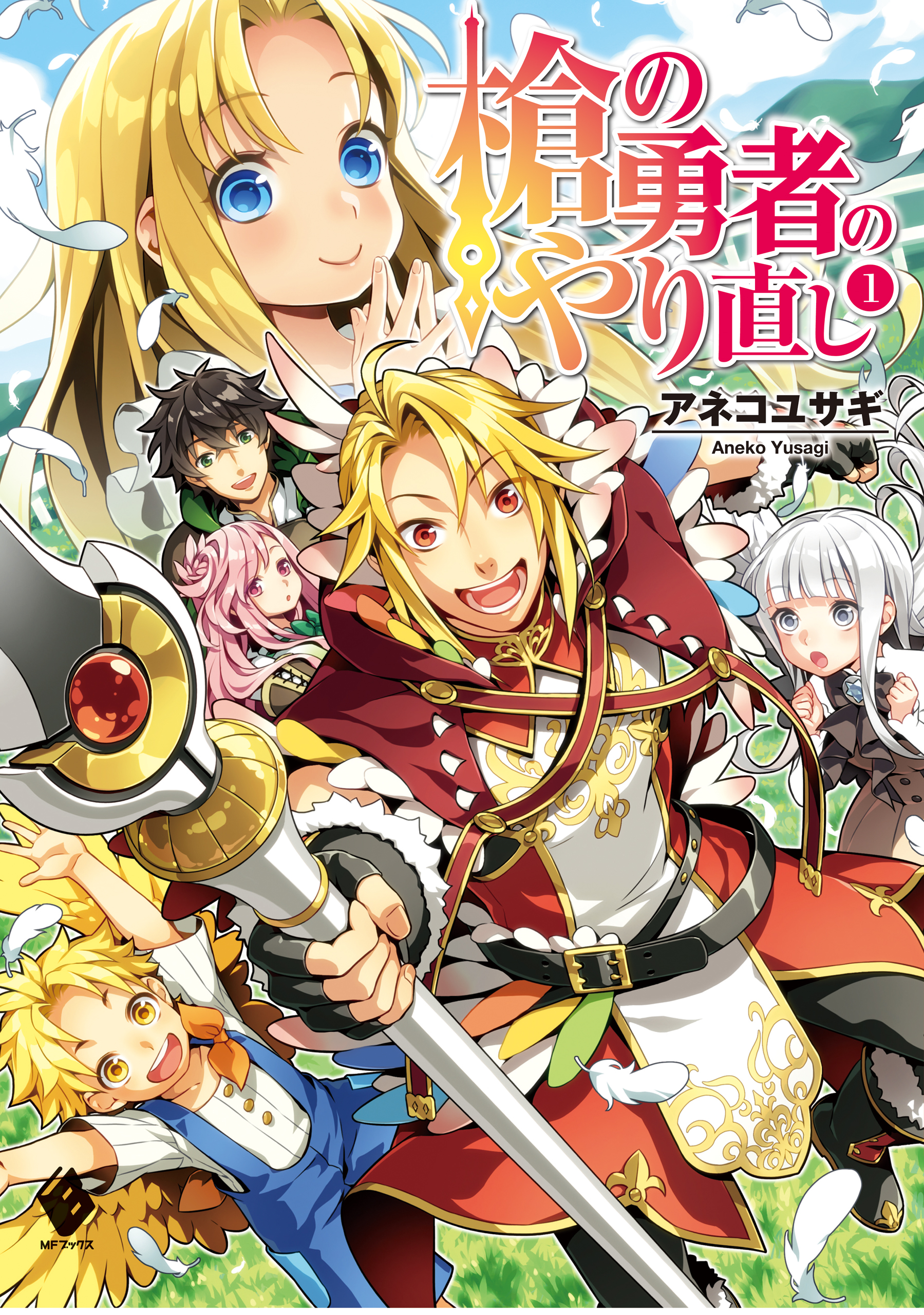 槍の勇者のやり直し 1

アネコユサギ
Aneko Yusagi

MFブックス